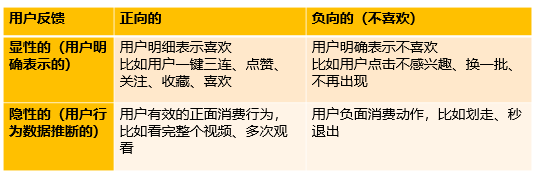 | 用户反馈 | 正向的 | 负向的（不喜欢） |
|---|---|---|
| 显性的（用户明确表示的） | 用户明细表示喜欢 比如用户一键三连、点赞、关注、收藏、喜欢 | 用户明确表示不喜欢 比如用户点击不感兴趣、换一批、不再出现 |
| 隐性的（用户行为数据推断的） | 用户有效的正面消费行为，比如看完整个视频、多次观看 | 用户负面消费动作，比如划走、秒退出 |